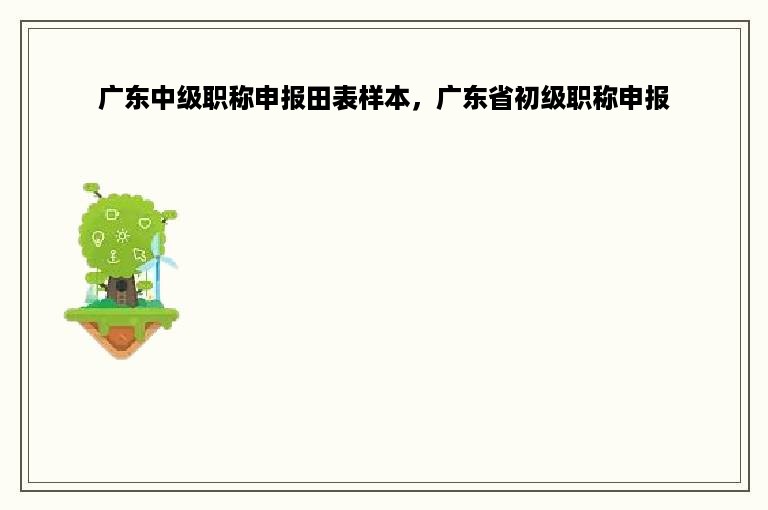 广东中级职称申报田表样本，广东省初级职称申报